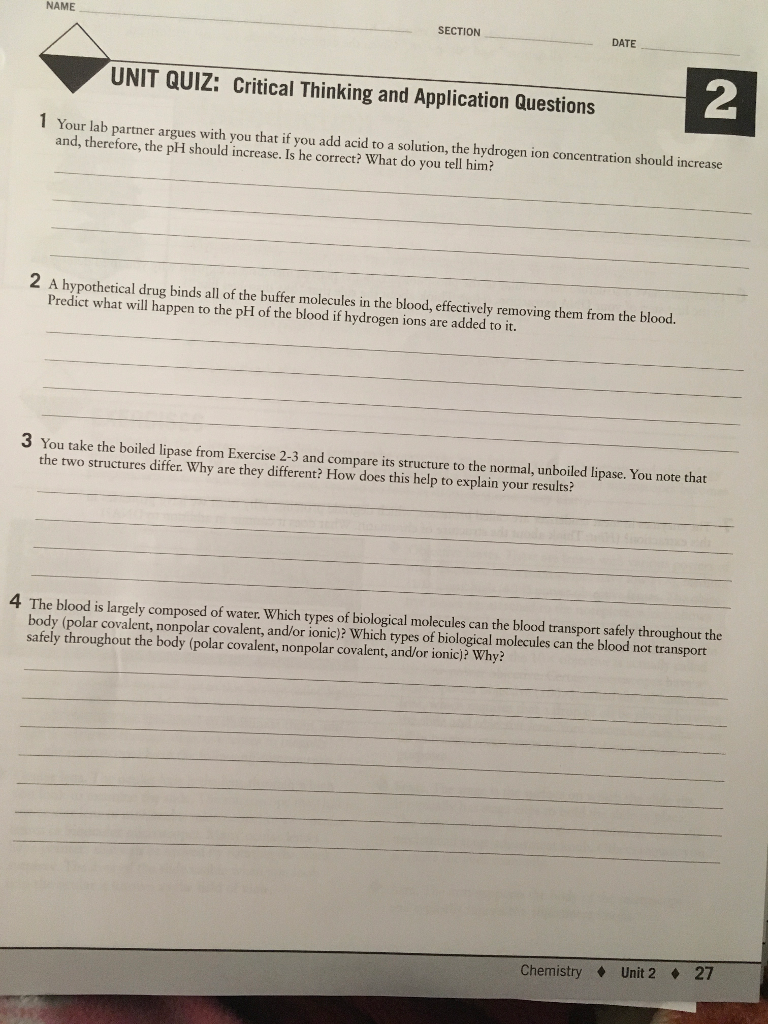 NAME

SECTION

DATE

UNIT QUIZ: Critical Thinking and Application Questions

2

1 Your lab partner argues with you that if you add acid to a solution, the hydrogen ion concentration should increase and, therefore, the pH should increase. Is he correct? What do you tell him?

2 A hypothetical drug binds all of the buffer molecules in the blood, effectively removing them from the blood. Predict what will happen to the pH of the blood if hydrogen ions are added to it.

3 You take the boiled lipase from Exercise 2-3 and compare its structure to the normal, unboiled lipase. You note that the two structures differ. Why are they different? How does this help to explain your results?

4 The blood is largely composed of water. Which types of biological molecules can the blood transport safely throughout the body (polar covalent, nonpolar covalent, and/or ionic)? Which types of biological molecules can the blood not transport safely throughout the body (polar covalent, nonpolar covalent, and/or ionic)? Why?

Chemistry ♦ Unit 2 ♦ 27